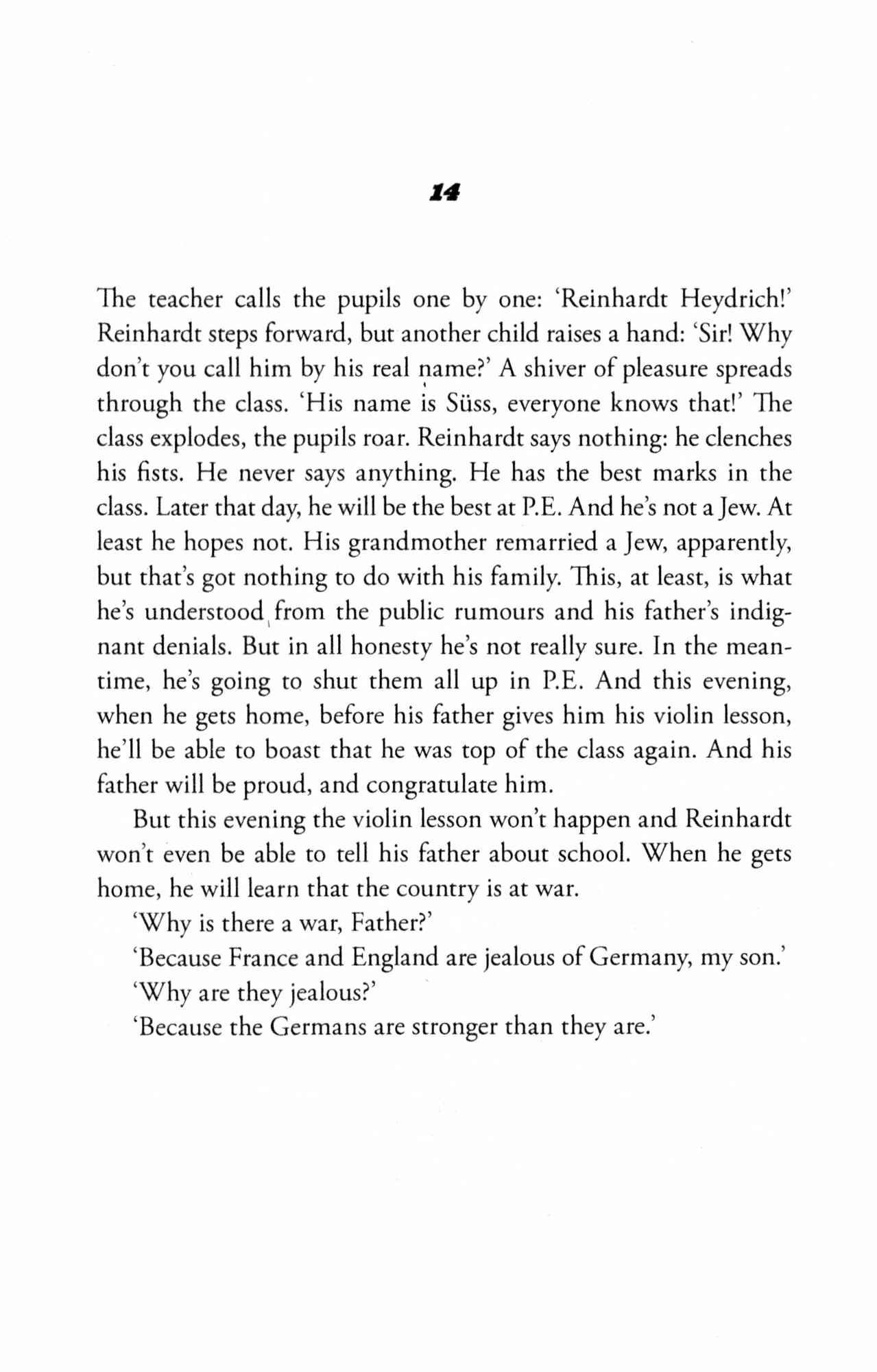 14

The teacher calls the pupils one by one: 'Reinhardt Heydrich!' Reinhardt steps forward, but another child raises a hand: 'Sir! Why don't you call him by his real name?' A shiver of pleasure spreads through the class. 'His name is Süss, everyone knows that!' The class explodes, the pupils roar. Reinhardt says nothing: he clenches his fists. He never says anything. He has the best marks in the class. Later that day, he will be the best at P.E. And he's not a Jew. At least he hopes not. His grandmother remarried a Jew, apparently, but that's got nothing to do with his family. This, at least, is what he's understood from the public rumours and his father's indignant denials. But in all honesty he's not really sure. In the meantime, he's going to shut them all up in P.E. And this evening, when he gets home, before his father gives him his violin lesson, he'll be able to boast that he was top of the class again. And his father will be proud, and congratulate him.

But this evening the violin lesson won't happen and Reinhardt won't even be able to tell his father about school. When he gets home, he will learn that the country is at war.

'Why is there a war, Father?'

'Because France and England are jealous of Germany, my son.'

'Why are they jealous?'

'Because the Germans are stronger than they are.'